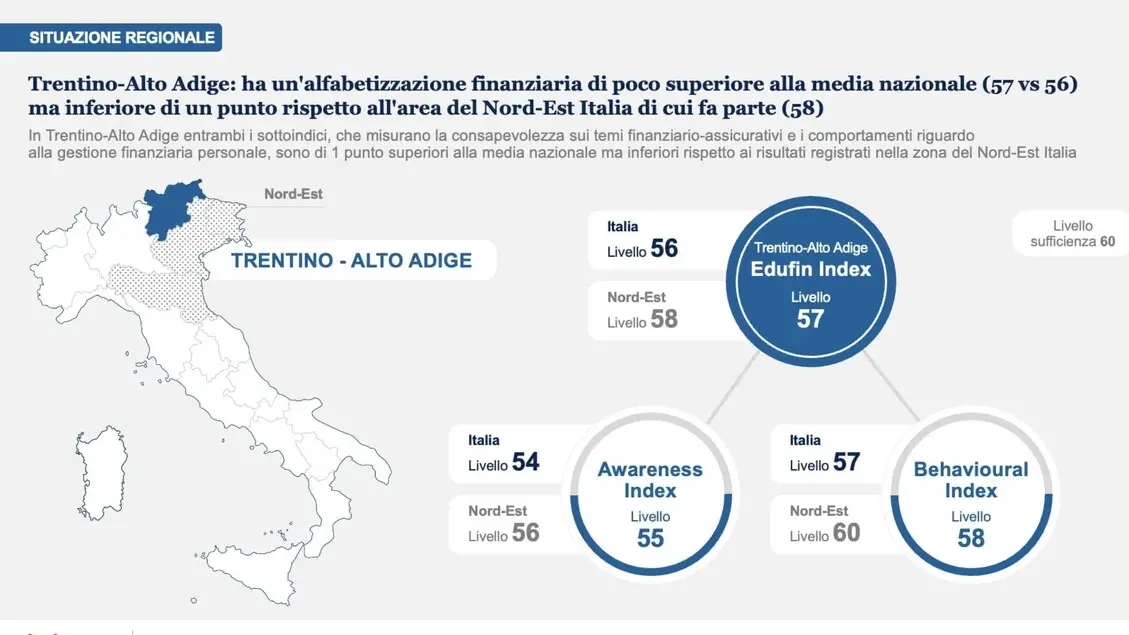 SITUAZIONE REGIONALE

Trentino-Alto Adige: ha un'alfabetizzazione finanziaria di poco superiore alla media nazionale (57 vs 56) ma inferiore di un punto rispetto all'area del Nord-Est Italia di cui fa parte (58)

In Trentino-Alto Adige entrambi i sottoindici, che misurano la consapevolezza sui temi finanziario-assicurativi e i comportamenti riguardo alla gestione finanziaria personale, sono di 1 punto superiori alla media nazionale ma inferiori rispetto ai risultati registrati nella zona del Nord-Est Italia

Nord-Est

TRENTINO - ALTO ADIGE

Italia
Livello 56

Nord-Est
Livello 58

Trentino-Alto Adige
Edufin Index
Livello
57

Livello
sufficienza 60

Italia
Livello 54

Nord-Est
Livello 56

Awareness
Index
Livello
55

Italia
Livello 57

Nord-Est
Livello 60

Behavioural
Index
Livello
58